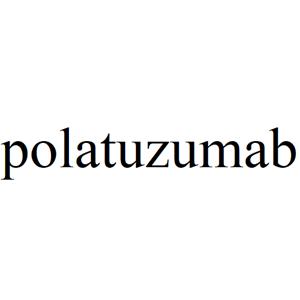 polatuzumab